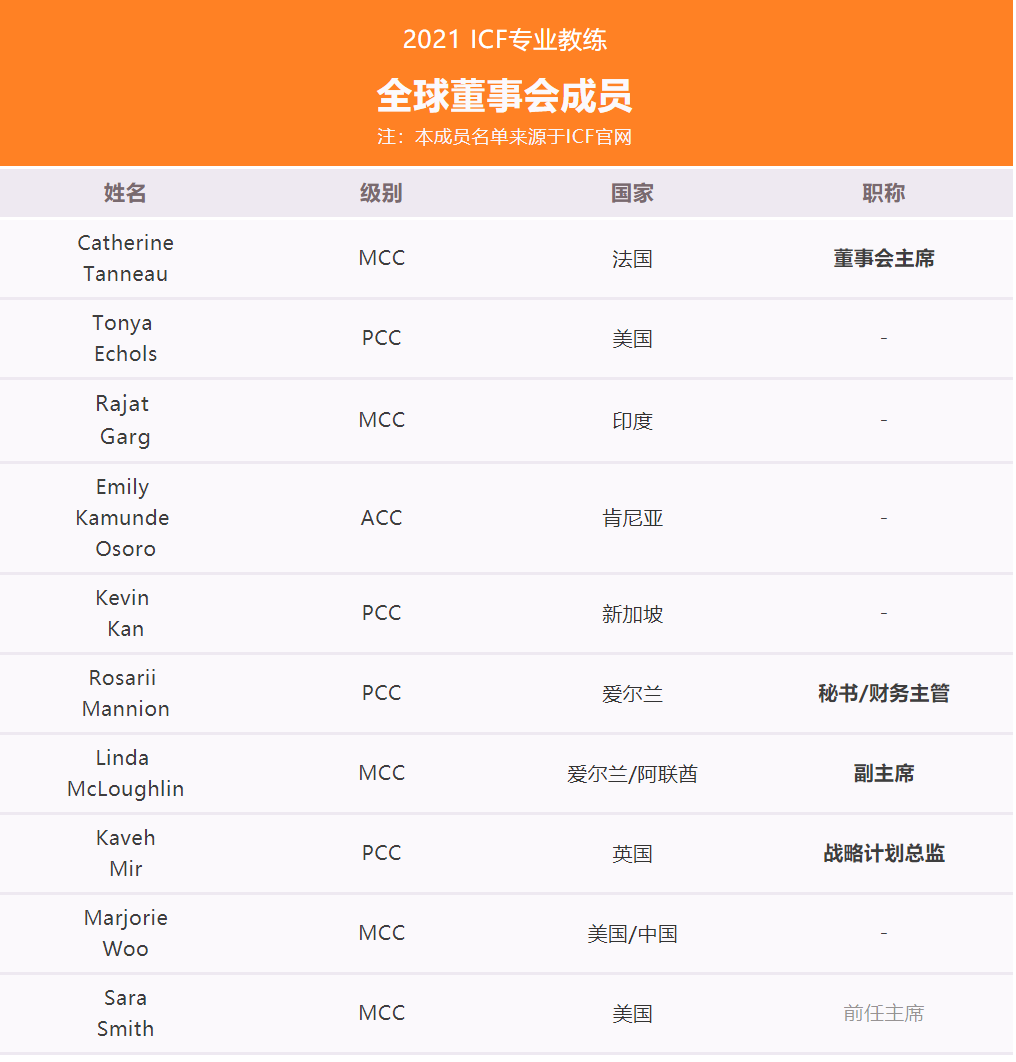 2021 ICF专业教练

全球董事会成员

注：本成员名单来源于ICF官网

| 姓名 | 级别 | 国家 | 职称 |
|---|---|---|---|
| Catherine Tanneau | MCC | 法国 | 董事会主席 |
| Tonya Echols | PCC | 美国 | - |
| Rajat Garg | MCC | 印度 | - |
| Emily Kamunde Osoro | ACC | 肯尼亚 | - |
| Kevin Kan | PCC | 新加坡 | - |
| Rosarii Mannion | PCC | 爱尔兰 | 秘书/财务主管 |
| Linda McLoughlin | MCC | 爱尔兰/阿联酋 | 副主席 |
| Kaveh Mir | PCC | 英国 | 战略计划总监 |
| Marjorie Woo | MCC | 美国/中国 | - |
| Sara Smith | MCC | 美国 | 前任主席 |